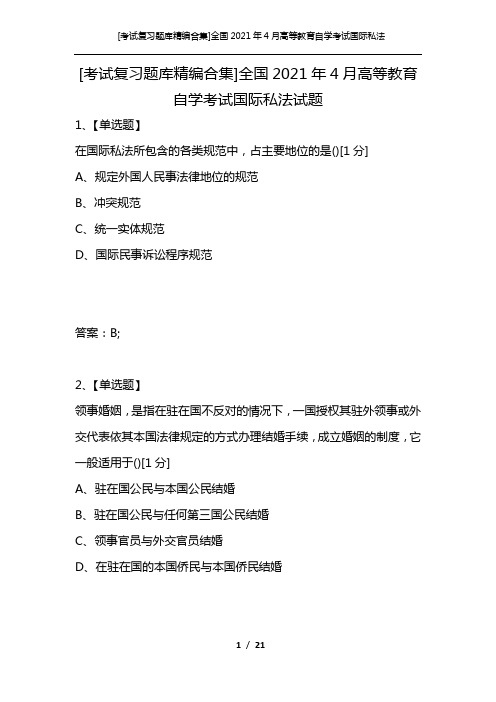 [考试复习题库精编合集]全国 2021 年 4 月高等教育自学考试国际私法

[考试复习题库精编合集]全国 2021 年 4 月高等教育自学考试国际私法试题

1、【单选题】

在国际私法所包含的各类规范中，占主要地位的是()[1 分]

A、规定外国人民事法律地位的规范

B、冲突规范

C、统一实体规范

D、国际民事诉讼程序规范

答案：B;

2、【单选题】

领事婚姻，是指在驻在国不反对的情况下，一国授权其驻外领事或外交代表依其本国法律规定的方式办理结婚手续，成立婚姻的制度，它一般适用于()[1 分]

A、驻在国公民与本国公民结婚

B、驻在国公民与任何第三国公民结婚

C、领事官员与外交官员结婚

D、在驻在国的本国侨民与本国侨民结婚

1 / 21